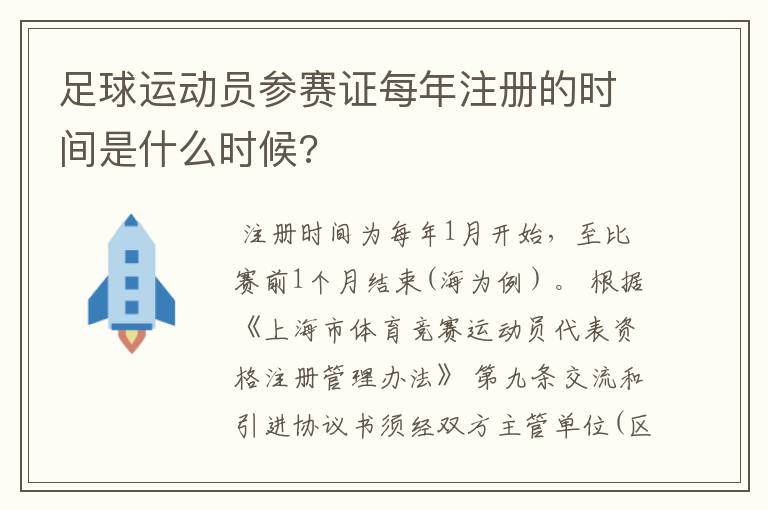 足球运动员参赛证每年注册的时间是什么时候?

注册时间为每年1月开始，至比赛前1个月结束(海为例）。根据《上海市体育竞赛运动员代表资格注册管理办法》第九条交流和引进协议书须经双方主管单位(区